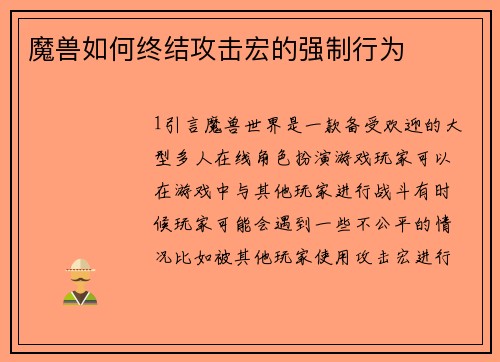 魔兽如何终结攻击宏的强制行为

1引言魔兽世界是一款备受欢迎的大型多人在线角色扮演游戏玩家可以在游戏中与其他玩家进行战斗有时候玩家可能会遇到一些不公平的情况比如被其他玩家使用攻击宏进行